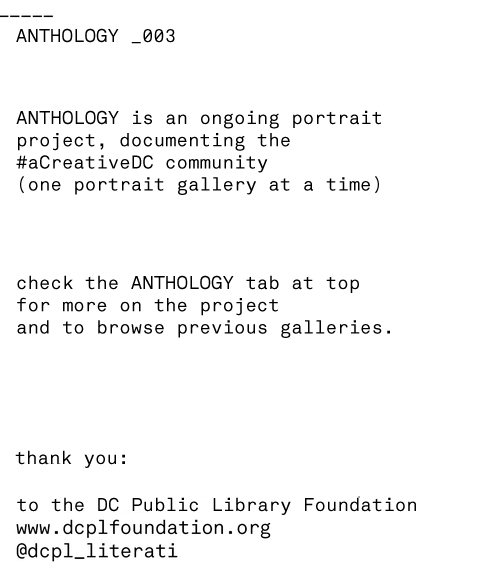 -----
ANTHOLOGY _003

ANTHOLOGY is an ongoing portrait project, documenting the #aCreativeDC community (one portrait gallery at a time)

check the ANTHOLOGY tab at top for more on the project and to browse previous galleries.

thank you:

to the DC Public Library Foundation
www.dcplfoundation.org
@dcpl_literati